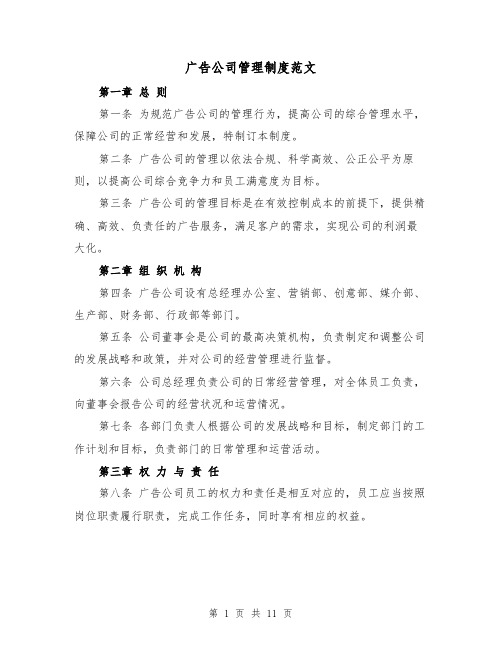 广告公司管理制度范文

第一章 总 则

第一条 为规范广告公司的管理行为，提高公司的综合管理水平，保障公司的正常经营和发展，特制订本制度。

第二条 广告公司的管理以依法合规、科学高效、公正公平为原则，以提高公司综合竞争力和员工满意度为目标。

第三条 广告公司的管理目标是在有效控制成本的前提下，提供精确、高效、负责任的广告服务，满足客户的需求，实现公司的利润最大化。

第二章 组 织 机 构

第四条 广告公司设有总经理办公室、营销部、创意部、媒介部、生产部、财务部、行政部等部门。

第五条 公司董事会是公司的最高决策机构，负责制定和调整公司的发展战略和政策，并对公司的经营管理进行监督。

第六条 公司总经理负责公司的日常经营管理，对全体员工负责，向董事会报告公司的经营状况和运营情况。

第七条 各部门负责人根据公司的发展战略和目标，制定部门的工作计划和目标，负责部门的日常管理和运营活动。

第三章 权 力 与 责 任

第八条 广告公司员工的权力和责任是相互对应的，员工应当按照岗位职责履行职责，完成工作任务，同时享有相应的权益。

第 1 页 共 11 页